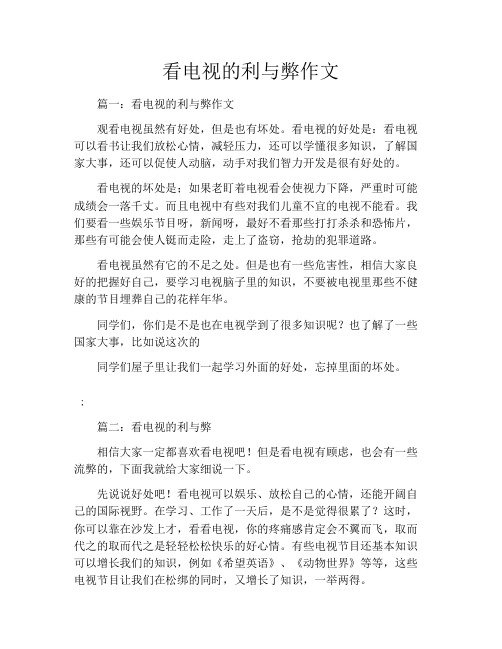 看电视的利与弊作文

篇一：看电视的利与弊作文

观看电视虽然有好处，但是也有坏处。看电视的好处是：看电视可以看书让我们放松心情，减轻压力，还可以学懂很多知识，了解国家大事，还可以促使人动脑，动手对我们智力开发是很有好处的。

看电视的坏处是：如果老盯着电视看会使视力下降，严重时可能成绩会一落千丈。而且电视中有些对我们儿童不宜的电视不能看。我们要看一些娱乐节目呀，新闻呀，最好不看那些打打杀杀和恐怖片，那些有可能会使人铤而走险，走上了盗窃，抢劫的犯罪道路。

看电视虽然有它的不足之处。但是也有一些危害性，相信大家良好的把握好自己，要学习电视脑子里的知识，不要被电视里那些不健康的节目埋葬自己的花样年华。

同学们，你们是不是也在电视学到了很多知识呢？也了解了一些国家大事，比如说这次的

同学们屋子里让我们一起学习外面的好处，忘掉里面的坏处。

;

篇二：看电视的利与弊

相信大家一定都喜欢看电视吧！但是看电视有顾虑，也会有一些流弊的，下面我就给大家细说一下。

先说说好处吧！看电视可以娱乐、放松自己的心情，还能开阔自己的国际视野。在学习、工作了一天后，是不是觉得很累了？这时，你可以靠在沙发上才，看看电视，你的疼痛感肯定会不翼而飞，取而代之的取而代之是轻轻松松快乐的好心情。有些电视节目还基本知识可以增长我们的知识，例如《希望英语》、《动物世界》等等，这些电视节目让我们在松绑的同时，又增长了知识，一举两得。